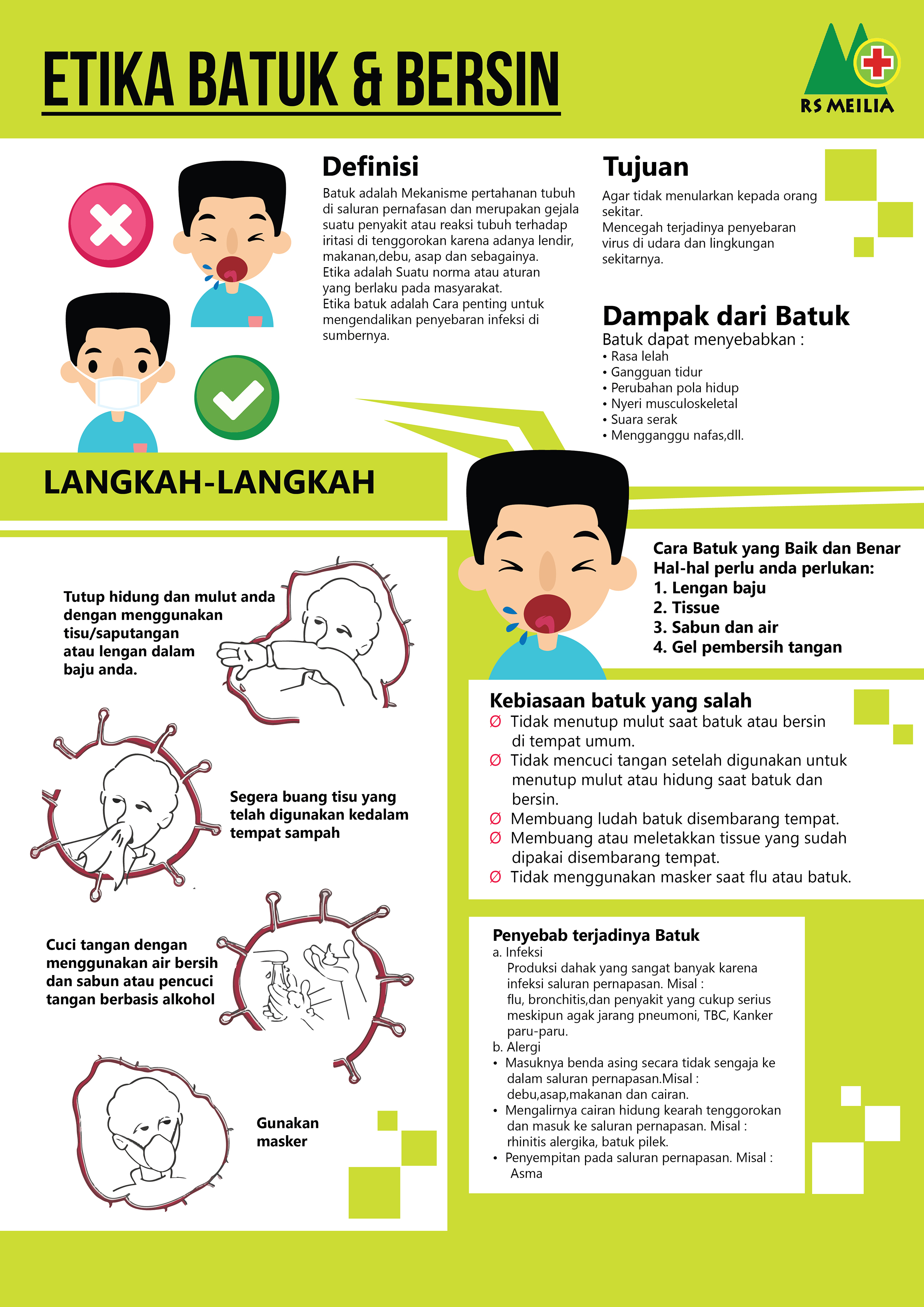 ETIKA BATUK & BERSIN

RS MEILIA

Definisi
Batuk adalah Mekanisme pertahanan tubuh di saluran pernafasan dan merupakan gejala suatu penyakit atau reaksi tubuh terhadap iritasi di tenggorokan karena adanya lendir, makanan,debu, asap dan sebagainya.
Etika adalah Suatu norma atau aturan yang berlaku pada masyarakat.
Etika batuk adalah Cara penting untuk mengendalikan penyebaran infeksi di sumbernya.

Tujuan
Agar tidak menularkan kepada orang sekitar.
Mencegah terjadinya penyebaran virus di udara dan lingkungan sekitarnya.

Dampak dari Batuk
Batuk dapat menyebabkan :
• Rasa lelah
• Gangguan tidur
• Perubahan pola hidup
• Nyeri musculoskeletal
• Suara serak
• Mengganggu nafas,dll.

LANGKAH-LANGKAH

Tutup hidung dan mulut anda dengan menggunakan tisu/saputangan atau lengan dalam baju anda.

Segera buang tisu yang telah digunakan kedalam tempat sampah

Cuci tangan dengan menggunakan air bersih dan sabun atau pencuci tangan berbasis alkohol

Gunakan masker

Cara Batuk yang Baik dan Benar
Hal-hal perlu anda perlukan:
1. Lengan baju
2. Tissue
3. Sabun dan air
4. Gel pembersih tangan

Kebiasaan batuk yang salah
Ø Tidak menutup mulut saat batuk atau bersin di tempat umum.
Ø Tidak mencuci tangan setelah digunakan untuk menutup mulut atau hidung saat batuk dan bersin.
Ø Membuang ludah batuk disembarang tempat.
Ø Membuang atau meletakkan tissue yang sudah dipakai disembarang tempat.
Ø Tidak menggunakan masker saat flu atau batuk.

Penyebab terjadinya Batuk
a. Infeksi
Produksi dahak yang sangat banyak karena infeksi saluran pernapasan. Misal : flu, bronchitis,dan penyakit yang cukup serius meskipun agak jarang pneumoni, TBC, Kanker paru-paru.
b. Alergi
• Masuknya benda asing secara tidak sengaja ke dalam saluran pernapasan.Misal : debu,asap,makanan dan cairan.
• Mengalirnya cairan hidung kearah tenggorokan dan masuk ke saluran pernapasan. Misal : rhinitis alergika, batuk pilek.
• Penyempitan pada saluran pernapasan. Misal : Asma